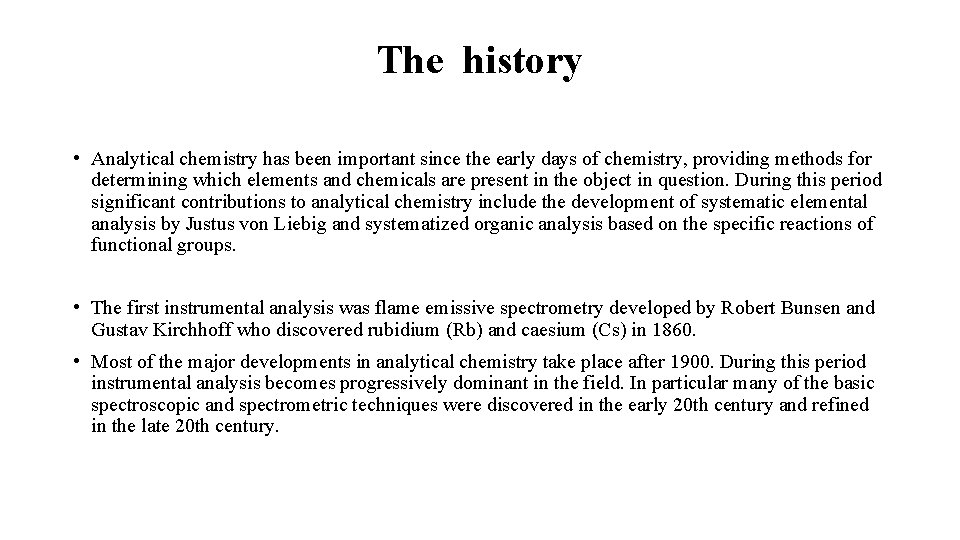 The history

• Analytical chemistry has been important since the early days of chemistry, providing methods for determining which elements and chemicals are present in the object in question. During this period significant contributions to analytical chemistry include the development of systematic elemental analysis by Justus von Liebig and systematized organic analysis based on the specific reactions of functional groups.

• The first instrumental analysis was flame emissive spectrometry developed by Robert Bunsen and Gustav Kirchhoff who discovered rubidium (Rb) and caesium (Cs) in 1860.

• Most of the major developments in analytical chemistry take place after 1900. During this period instrumental analysis becomes progressively dominant in the field. In particular many of the basic spectroscopic and spectrometric techniques were discovered in the early 20th century and refined in the late 20th century.